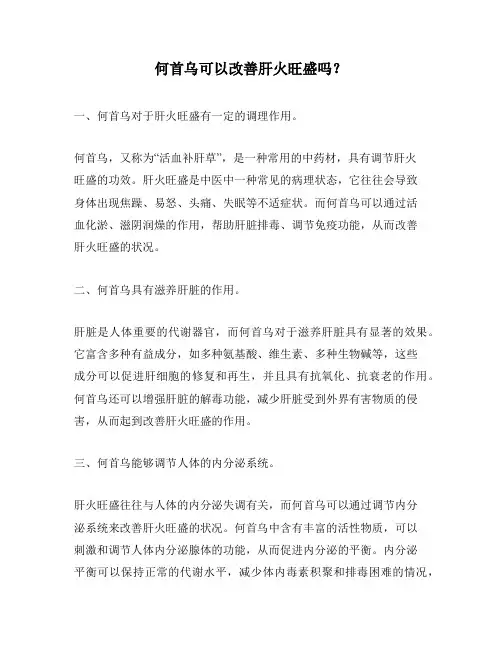 何首乌可以改善肝火旺盛吗？

一、何首乌对于肝火旺盛有一定的调理作用。

何首乌，又称为“活血补肝草”，是一种常用的中药材，具有调节肝火旺盛的功效。肝火旺盛是中医中一种常见的病理状态，它往往会导致身体出现焦躁、易怒、头痛、失眠等不适症状。而何首乌可以通过活血化淤、滋阴润燥的作用，帮助肝脏排毒、调节免疫功能，从而改善肝火旺盛的状况。

二、何首乌具有滋养肝脏的作用。

肝脏是人体重要的代谢器官，而何首乌对于滋养肝脏具有显著的效果。它富含多种有益成分，如多种氨基酸、维生素、多种生物碱等，这些成分可以促进肝细胞的修复和再生，并且具有抗氧化、抗衰老的作用。何首乌还可以增强肝脏的解毒功能，减少肝脏受到外界有害物质的侵害，从而起到改善肝火旺盛的作用。

三、何首乌能够调节人体的内分泌系统。

肝火旺盛往往与人体的内分泌失调有关，而何首乌可以通过调节内分泌系统来改善肝火旺盛的状况。何首乌中含有丰富的活性物质，可以刺激和调节人体内分泌腺体的功能，从而促进内分泌的平衡。内分泌平衡可以保持正常的代谢水平，减少体内毒素积聚和排毒困难的情况，